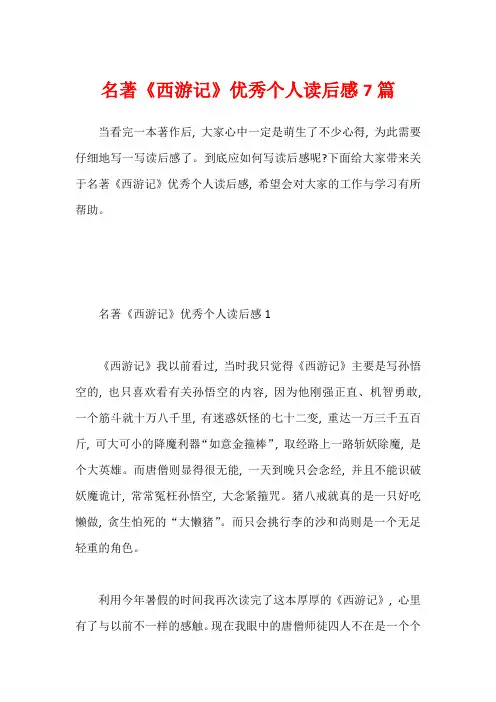 名著《西游记》优秀个人读后感7篇

当看完一本著作后，大家心中一定是萌生了不少心得，为此需要仔细地写一写读后感了。到底应如何写读后感呢?下面给大家带来关于名著《西游记》优秀个人读后感，希望会对大家的工作与学习有所帮助。

名著《西游记》优秀个人读后感1

《西游记》我以前看过，当时我只觉得《西游记》主要是写孙悟空的，也只喜欢看有关孙悟空的内容，因为他刚强正直、机智勇敢，一个筋斗就十万八千里，有迷惑妖怪的七十二变，重达一万三千五百斤，可大可小的降魔利器“如意金箍棒”，取经路上一路斩妖除魔，是个大英雄。而唐僧则显得很无能，一天到晚只会念经，并且不能识破妖魔诡计，常常冤枉孙悟空，大念紧箍咒。猪八戒就真的是一只好吃懒做，贪生怕死的“大懒猪”。而只会挑行李的沙和尚则是一个无足轻重的角色。

利用今年暑假的时间我再次读完了这本厚厚的《西游记》，心里有了与以前不一样的感触。现在我眼中的唐僧师徒四人不在是一个个